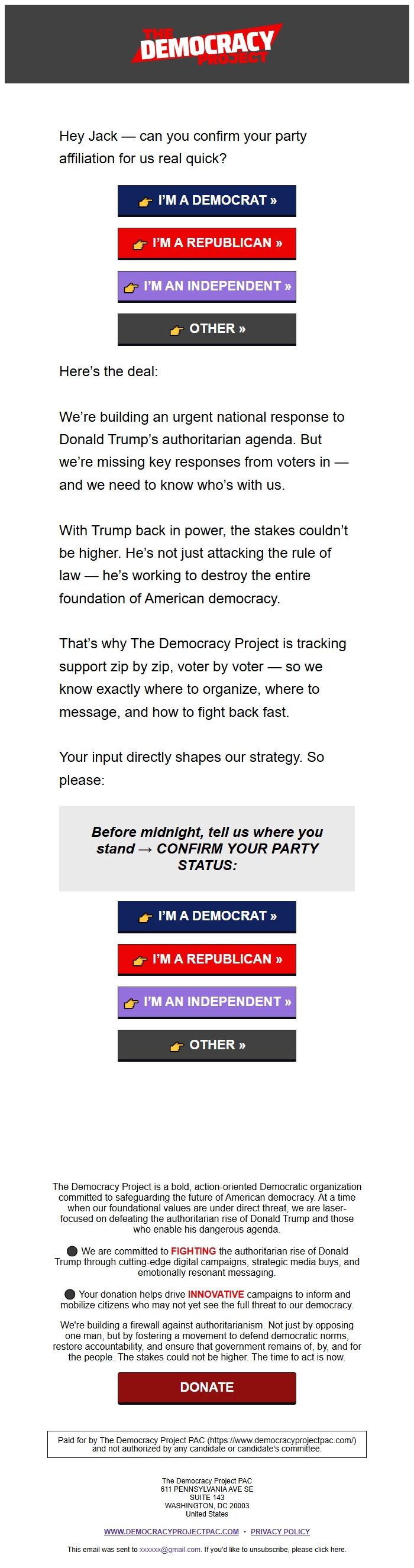 THE DEMOCRACY PROJECT

Hey Jack — can you confirm your party affiliation for us real quick?

I'M A DEMOCRAT »

I'M A REPUBLICAN »

I'M AN INDEPENDENT »

OTHER »

Here's the deal:

We're building an urgent national response to Donald Trump's authoritarian agenda. But we're missing key responses from voters in — and we need to know who's with us.

With Trump back in power, the stakes couldn't be higher. He's not just attacking the rule of law — he's working to destroy the entire foundation of American democracy.

That's why The Democracy Project is tracking support zip by zip, voter by voter — so we know exactly where to organize, where to message, and how to fight back fast.

Your input directly shapes our strategy. So please:

Before midnight, tell us where you stand → CONFIRM YOUR PARTY STATUS:

I'M A DEMOCRAT »

I'M A REPUBLICAN »

I'M AN INDEPENDENT »

OTHER »

The Democracy Project is a bold, action-oriented Democratic organization committed to safeguarding the future of American democracy. At a time when our foundational values are under direct threat, we are laser-focused on defeating the authoritarian rise of Donald Trump and those who enable his dangerous agenda.

We are committed to FIGHTING the authoritarian rise of Donald Trump through cutting-edge digital campaigns, strategic media buys, and emotionally resonant messaging.

Your donation helps drive INNOVATIVE campaigns to inform and mobilize citizens who may not yet see the full threat to our democracy.

We're building a firewall against authoritarianism. Not just by opposing one man, but by fostering a movement to defend democratic norms, restore accountability, and ensure that government remains of, by, and for the people. The stakes could not be higher. The time to act is now.

DONATE

Paid for by The Democracy Project PAC (https://www.democracyprojectpac.com/) and not authorized by any candidate or candidate's committee.

The Democracy Project PAC
611 PENNSYLVANIA AVE SE
SUITE 143
WASHINGTON, DC 20003
United States

WWW.DEMOCRACYPROJECTPAC.COM • PRIVACY POLICY

This email was sent to xxxxxx@gmail.com. If you'd like to unsubscribe, please click here.